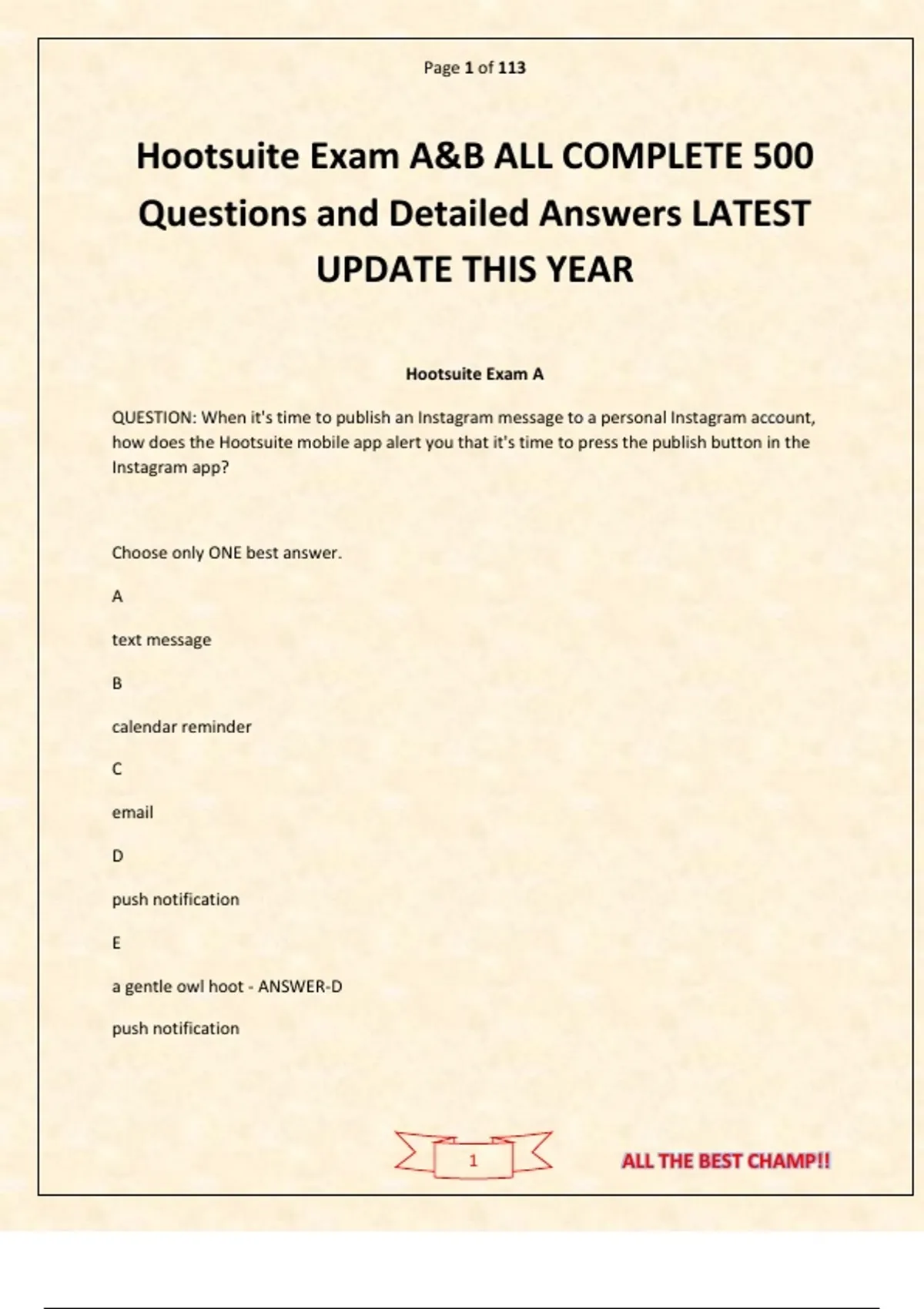 Page 1 of 113

Hootsuite Exam A&B ALL COMPLETE 500 Questions and Detailed Answers LATEST UPDATE THIS YEAR

Hootsuite Exam A

QUESTION: When it's time to publish an Instagram message to a personal Instagram account, how does the Hootsuite mobile app alert you that it's time to press the publish button in the Instagram app?

Choose only ONE best answer.

A

text message

B

calendar reminder

C

email

D

push notification

E

a gentle owl hoot - ANSWER-D

push notification

1

ALL THE BEST CHAMP!!